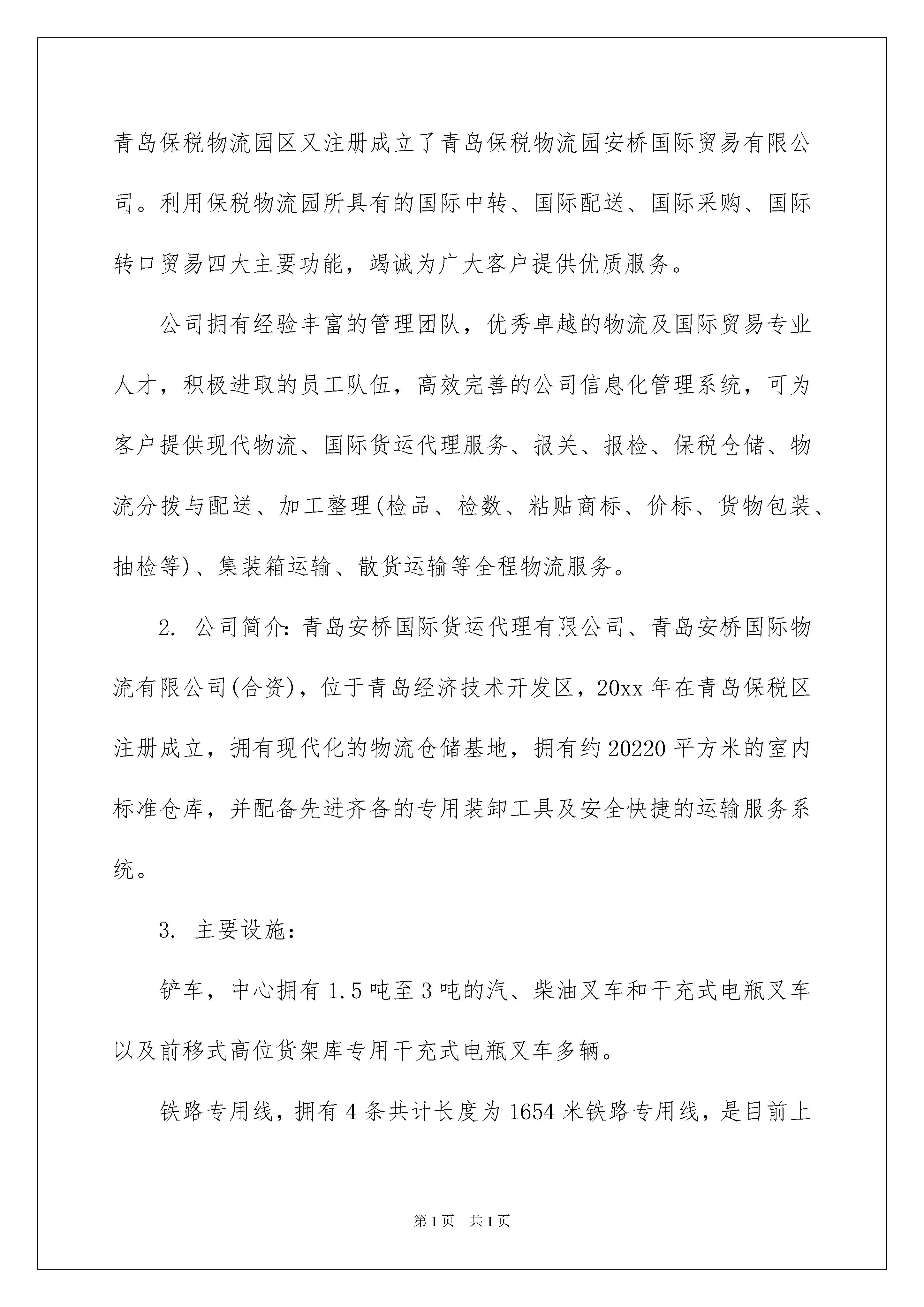 青岛保税物流园区又注册成立了青岛保税物流园安桥国际贸易有限公司。利用保税物流园所具有的国际中转、国际配送、国际采购、国际转口贸易四大主要功能，竭诚为广大客户提供优质服务。

公司拥有经验丰富的管理团队，优秀卓越的物流及国际贸易专业人才，积极进取的员工队伍，高效完善的公司信息化管理系统，可为客户提供现代物流、国际货运代理服务、报关、报检、保税仓储、物流分拨与配送、加工整理(检品、检数、粘贴商标、价标、货物包装、抽检等)、集装箱运输、散货运输等全程物流服务。

2. 公司简介：青岛安桥国际货运代理有限公司、青岛安桥国际物流有限公司(合资)，位于青岛经济技术开发区，20xx年在青岛保税区注册成立，拥有现代化的物流仓储基地，拥有约20220平方米的室内标准仓库，并配备先进齐备的专用装卸工具及安全快捷的运输服务系统。

3. 主要设施：

铲车，中心拥有1.5吨至3吨的汽、柴油叉车和干充式电瓶叉车以及前移式高位货架库专用干充式电瓶叉车多辆。

铁路专用线，拥有4条共计长度为1654米铁路专用线，是目前上

第1页 共1页